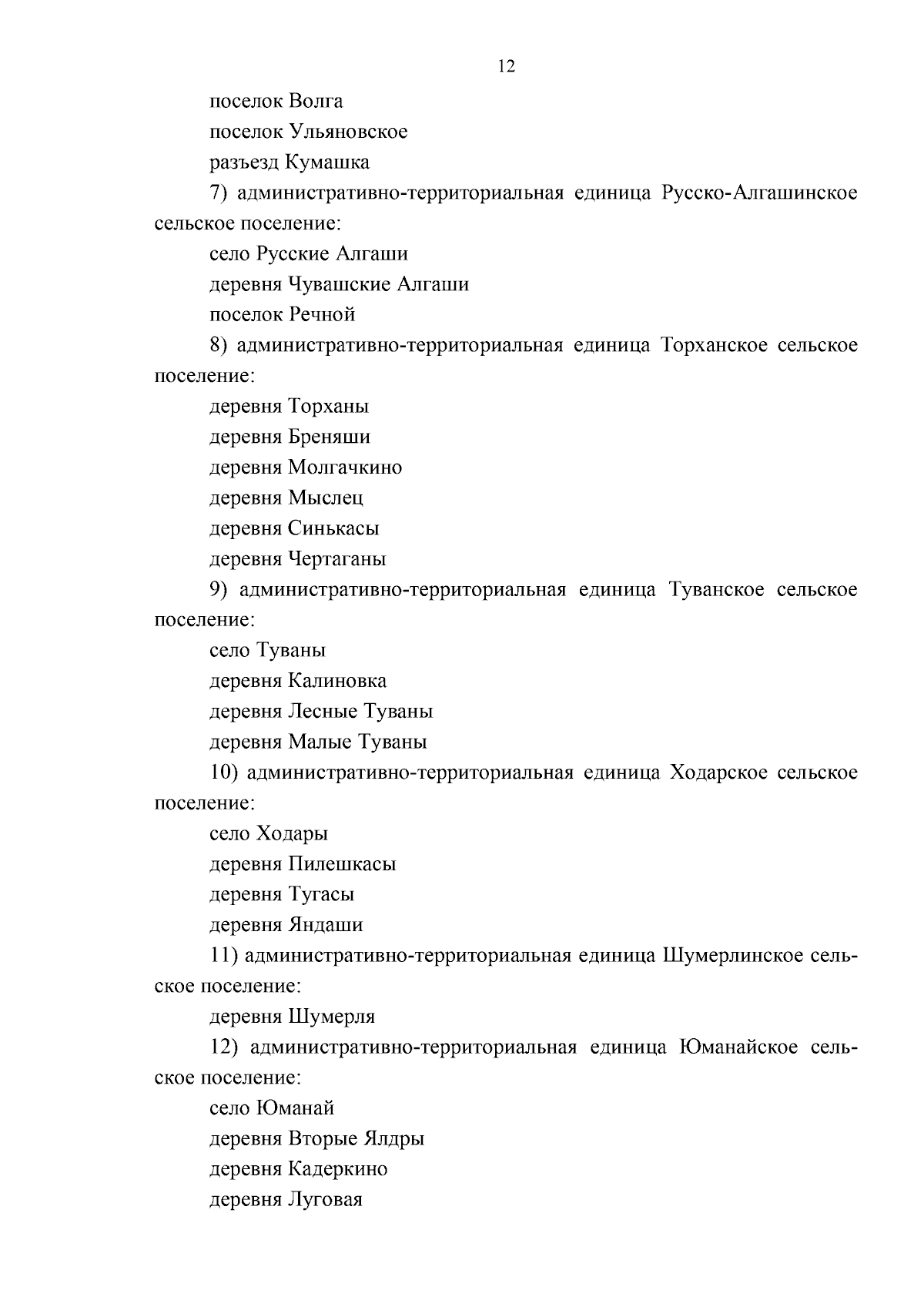 12

поселок Волга

поселок Ульяновское

разъезд Кумашка

7) административно-территориальная единица Русско-Алгашинское сельское поселение:

село Русские Алгаши

деревня Чувашские Алгаши

поселок Речной

8) административно-территориальная единица Торханское сельское поселение:

деревня Торханы

деревня Бреняши

деревня Молгачкино

деревня Мыслец

деревня Синькасы

деревня Чертаганы

9) административно-территориальная единица Туванское сельское поселение:

село Туваны

деревня Калиновка

деревня Лесные Туваны

деревня Малые Туваны

10) административно-территориальная единица Ходарское сельское поселение:

село Ходары

деревня Пилешкасы

деревня Тугасы

деревня Яндаши

11) административно-территориальная единица Шумерлинское сельское поселение:

деревня Шумерля

12) административно-территориальная единица Юманайское сельское поселение:

село Юманай

деревня Вторые Ялдры

деревня Кадеркино

деревня Луговая